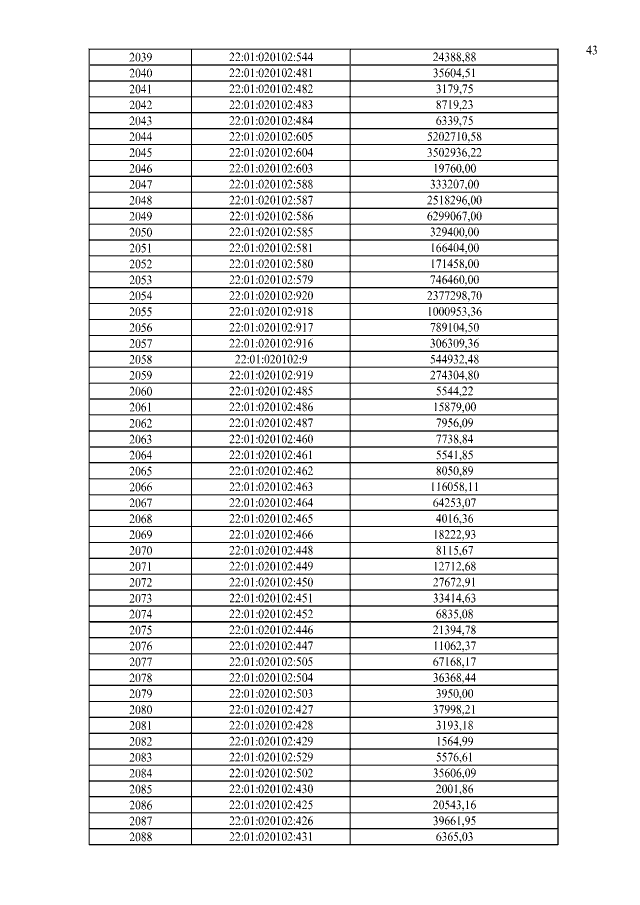 43

| | | |
|---|---|---|
| 2039 | 22:01:020102:544 | 24388,88 |
| 2040 | 22:01:020102:481 | 35604,51 |
| 2041 | 22:01:020102:482 | 3179,75 |
| 2042 | 22:01:020102:483 | 8719,23 |
| 2043 | 22:01:020102:484 | 6339,75 |
| 2044 | 22:01:020102:605 | 5202710,58 |
| 2045 | 22:01:020102:604 | 3502936,22 |
| 2046 | 22:01:020102:603 | 19760,00 |
| 2047 | 22:01:020102:588 | 333207,00 |
| 2048 | 22:01:020102:587 | 2518296,00 |
| 2049 | 22:01:020102:586 | 6299067,00 |
| 2050 | 22:01:020102:585 | 329400,00 |
| 2051 | 22:01:020102:581 | 166404,00 |
| 2052 | 22:01:020102:580 | 171458,00 |
| 2053 | 22:01:020102:579 | 746460,00 |
| 2054 | 22:01:020102:920 | 2377298,70 |
| 2055 | 22:01:020102:918 | 1000953,36 |
| 2056 | 22:01:020102:917 | 789104,50 |
| 2057 | 22:01:020102:916 | 306309,36 |
| 2058 | 22:01:020102:9 | 544932,48 |
| 2059 | 22:01:020102:919 | 274304,80 |
| 2060 | 22:01:020102:485 | 5544,22 |
| 2061 | 22:01:020102:486 | 15879,00 |
| 2062 | 22:01:020102:487 | 7956,09 |
| 2063 | 22:01:020102:460 | 7738,84 |
| 2064 | 22:01:020102:461 | 5541,85 |
| 2065 | 22:01:020102:462 | 8050,89 |
| 2066 | 22:01:020102:463 | 116058,11 |
| 2067 | 22:01:020102:464 | 64253,07 |
| 2068 | 22:01:020102:465 | 4016,36 |
| 2069 | 22:01:020102:466 | 18222,93 |
| 2070 | 22:01:020102:448 | 8115,67 |
| 2071 | 22:01:020102:449 | 12712,68 |
| 2072 | 22:01:020102:450 | 27672,91 |
| 2073 | 22:01:020102:451 | 33414,63 |
| 2074 | 22:01:020102:452 | 6835,08 |
| 2075 | 22:01:020102:446 | 21394,78 |
| 2076 | 22:01:020102:447 | 11062,37 |
| 2077 | 22:01:020102:505 | 67168,17 |
| 2078 | 22:01:020102:504 | 36368,44 |
| 2079 | 22:01:020102:503 | 3950,00 |
| 2080 | 22:01:020102:427 | 37998,21 |
| 2081 | 22:01:020102:428 | 3193,18 |
| 2082 | 22:01:020102:429 | 1564,99 |
| 2083 | 22:01:020102:529 | 5576,61 |
| 2084 | 22:01:020102:502 | 35606,09 |
| 2085 | 22:01:020102:430 | 2001,86 |
| 2086 | 22:01:020102:425 | 20543,16 |
| 2087 | 22:01:020102:426 | 39661,95 |
| 2088 | 22:01:020102:431 | 6365,03 |